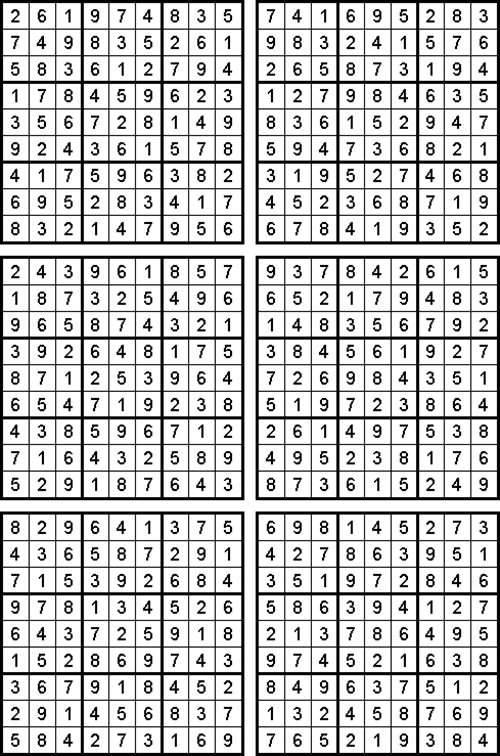 | 2 | 6 | 1 | 9 | 7 | 4 | 8 | 3 | 5 |
|---|---|---|---|---|---|---|---|---|
| 7 | 4 | 9 | 8 | 3 | 5 | 2 | 6 | 1 |
| 5 | 8 | 3 | 6 | 1 | 2 | 7 | 9 | 4 |
| 1 | 7 | 8 | 4 | 5 | 9 | 6 | 2 | 3 |
| 3 | 5 | 6 | 7 | 2 | 8 | 1 | 4 | 9 |
| 9 | 2 | 4 | 3 | 6 | 1 | 5 | 7 | 8 |
| 4 | 1 | 7 | 5 | 9 | 6 | 3 | 8 | 2 |
| 6 | 9 | 5 | 2 | 8 | 3 | 4 | 1 | 7 |
| 8 | 3 | 2 | 1 | 4 | 7 | 9 | 5 | 6 |

| 7 | 4 | 1 | 6 | 9 | 5 | 2 | 8 | 3 |
|---|---|---|---|---|---|---|---|---|
| 9 | 8 | 3 | 2 | 4 | 1 | 5 | 7 | 6 |
| 2 | 6 | 5 | 8 | 7 | 3 | 1 | 9 | 4 |
| 1 | 2 | 7 | 9 | 8 | 4 | 6 | 3 | 5 |
| 8 | 3 | 6 | 1 | 5 | 2 | 9 | 4 | 7 |
| 5 | 9 | 4 | 7 | 3 | 6 | 8 | 2 | 1 |
| 3 | 1 | 9 | 5 | 2 | 7 | 4 | 6 | 8 |
| 4 | 5 | 2 | 3 | 6 | 8 | 7 | 1 | 9 |
| 6 | 7 | 8 | 4 | 1 | 9 | 3 | 5 | 2 |

| 2 | 4 | 3 | 9 | 6 | 1 | 8 | 5 | 7 |
|---|---|---|---|---|---|---|---|---|
| 1 | 8 | 7 | 3 | 2 | 5 | 4 | 9 | 6 |
| 9 | 6 | 5 | 8 | 7 | 4 | 3 | 2 | 1 |
| 3 | 9 | 2 | 6 | 4 | 8 | 1 | 7 | 5 |
| 8 | 7 | 1 | 2 | 5 | 3 | 9 | 6 | 4 |
| 6 | 5 | 4 | 7 | 1 | 9 | 2 | 3 | 8 |
| 4 | 3 | 8 | 5 | 9 | 6 | 7 | 1 | 2 |
| 7 | 1 | 6 | 4 | 3 | 2 | 5 | 8 | 9 |
| 5 | 2 | 9 | 1 | 8 | 7 | 6 | 4 | 3 |

| 9 | 3 | 7 | 8 | 4 | 2 | 6 | 1 | 5 |
|---|---|---|---|---|---|---|---|---|
| 6 | 5 | 2 | 1 | 7 | 9 | 4 | 8 | 3 |
| 1 | 4 | 8 | 3 | 5 | 6 | 7 | 9 | 2 |
| 3 | 8 | 4 | 5 | 6 | 1 | 9 | 2 | 7 |
| 7 | 2 | 6 | 9 | 8 | 4 | 3 | 5 | 1 |
| 5 | 1 | 9 | 7 | 2 | 3 | 8 | 6 | 4 |
| 2 | 6 | 1 | 4 | 9 | 7 | 5 | 3 | 8 |
| 4 | 9 | 5 | 2 | 3 | 8 | 1 | 7 | 6 |
| 8 | 7 | 3 | 6 | 1 | 5 | 2 | 4 | 9 |

| 8 | 2 | 9 | 6 | 4 | 1 | 3 | 7 | 5 |
|---|---|---|---|---|---|---|---|---|
| 4 | 3 | 6 | 5 | 8 | 7 | 2 | 9 | 1 |
| 7 | 1 | 5 | 3 | 9 | 2 | 6 | 8 | 4 |
| 9 | 7 | 8 | 1 | 3 | 4 | 5 | 2 | 6 |
| 6 | 4 | 3 | 7 | 2 | 5 | 9 | 1 | 8 |
| 1 | 5 | 2 | 8 | 6 | 9 | 7 | 4 | 3 |
| 3 | 6 | 7 | 9 | 1 | 8 | 4 | 5 | 2 |
| 2 | 9 | 1 | 4 | 5 | 6 | 8 | 3 | 7 |
| 5 | 8 | 4 | 2 | 7 | 3 | 1 | 6 | 9 |

| 6 | 9 | 8 | 1 | 4 | 5 | 2 | 7 | 3 |
|---|---|---|---|---|---|---|---|---|
| 4 | 2 | 7 | 8 | 6 | 3 | 9 | 5 | 1 |
| 3 | 5 | 1 | 9 | 7 | 2 | 8 | 4 | 6 |
| 5 | 8 | 6 | 3 | 9 | 4 | 1 | 2 | 7 |
| 2 | 1 | 3 | 7 | 8 | 6 | 4 | 9 | 5 |
| 9 | 7 | 4 | 5 | 2 | 1 | 6 | 3 | 8 |
| 8 | 4 | 9 | 6 | 3 | 7 | 5 | 1 | 2 |
| 1 | 3 | 2 | 4 | 5 | 8 | 7 | 6 | 9 |
| 7 | 6 | 5 | 2 | 1 | 9 | 3 | 8 | 4 |